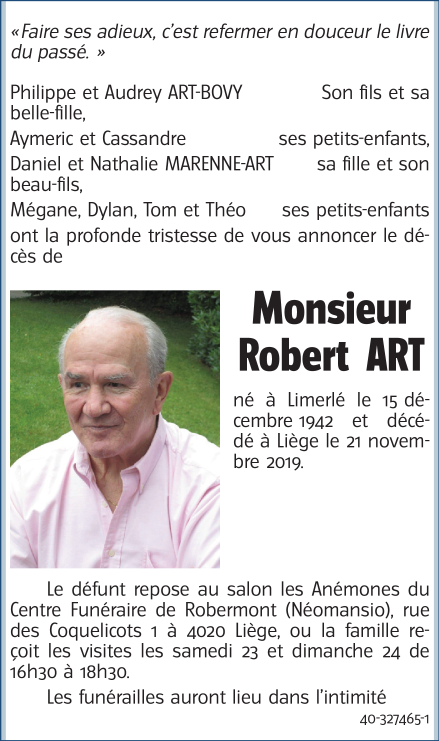 «Faire ses adieux, c'est refermer en douceur le livre du passé. »

Philippe et Audrey ART-BOVY Son fils et sa belle-fille,
Aymeric et Cassandre ses petits-enfants,
Daniel et Nathalie MARENNE-ART sa fille et son beau-fils,
Mégane, Dylan, Tom et Théo ses petits-enfants
ont la profonde tristesse de vous annoncer le décès de

Monsieur
Robert ART

né à Limerlé le 15 décembre 1942 et décédé à Liège le 21 novembre 2019.

Le défunt repose au salon les Anémones du Centre Funéraire de Robermont (Néomansio), rue des Coquelicots 1 à 4020 Liège, ou la famille reçoit les visites les samedi 23 et dimanche 24 de 16h30 à 18h30.

Les funérailles auront lieu dans l'intimité

40-327465-1